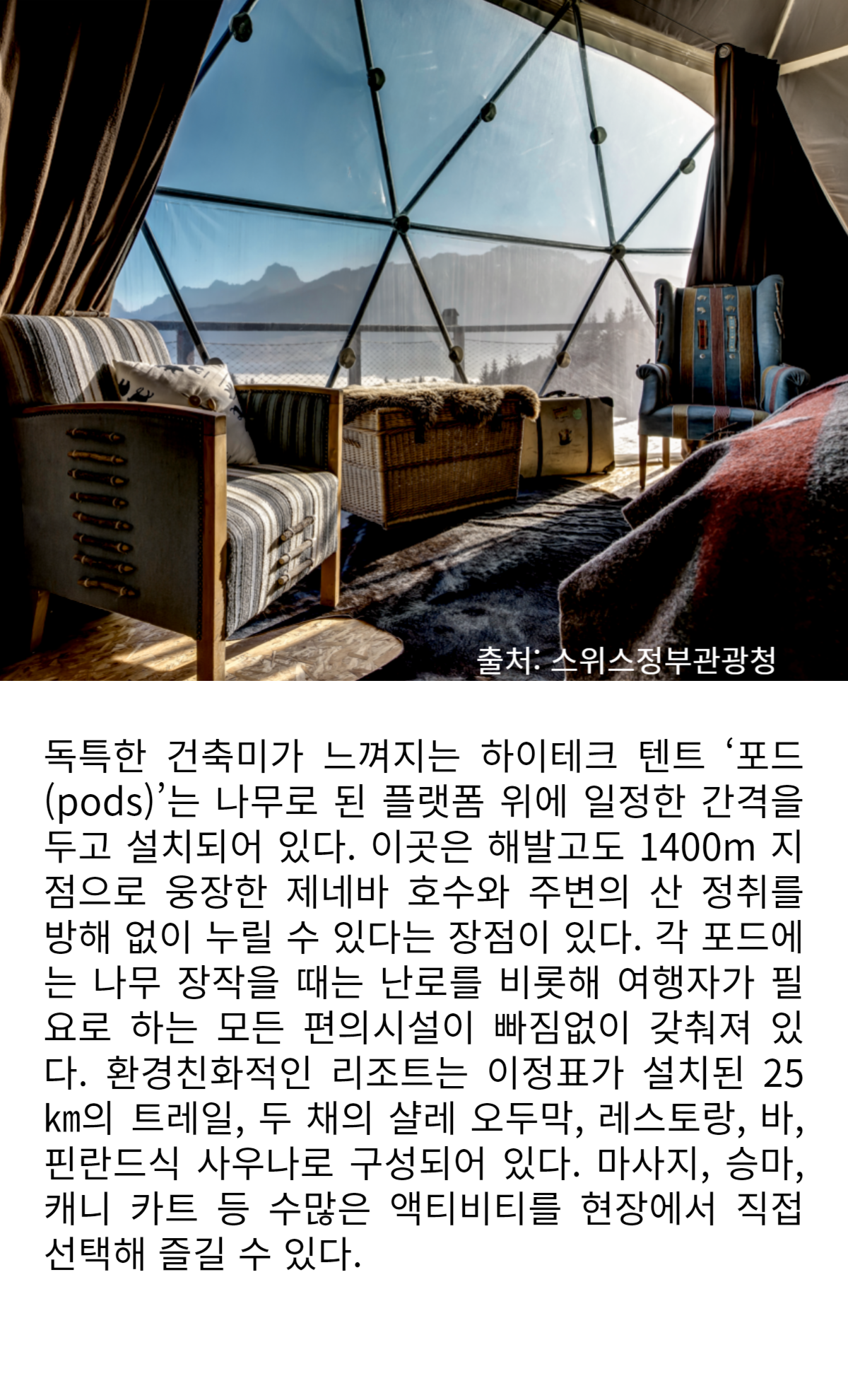 출처: 스위스정부관광청

독특한 건축미가 느껴지는 하이테크 텐트 '포드(pods)'는 나무로 된 플랫폼 위에 일정한 간격을 두고 설치되어 있다. 이곳은 해발고도 1400m 지점으로 웅장한 제네바 호수와 주변의 산 정취를 방해 없이 누릴 수 있다는 장점이 있다. 각 포드에는 나무 장작을 때는 난로를 비롯해 여행자가 필요로 하는 모든 편의시설이 빠짐없이 갖춰져 있다. 환경친화적인 리조트는 이정표가 설치된 25㎞의 트레일, 두 채의 샬레 오두막, 레스토랑, 바, 핀란드식 사우나로 구성되어 있다. 마사지, 승마, 캐니 카트 등 수많은 액티비티를 현장에서 직접 선택해 즐길 수 있다.